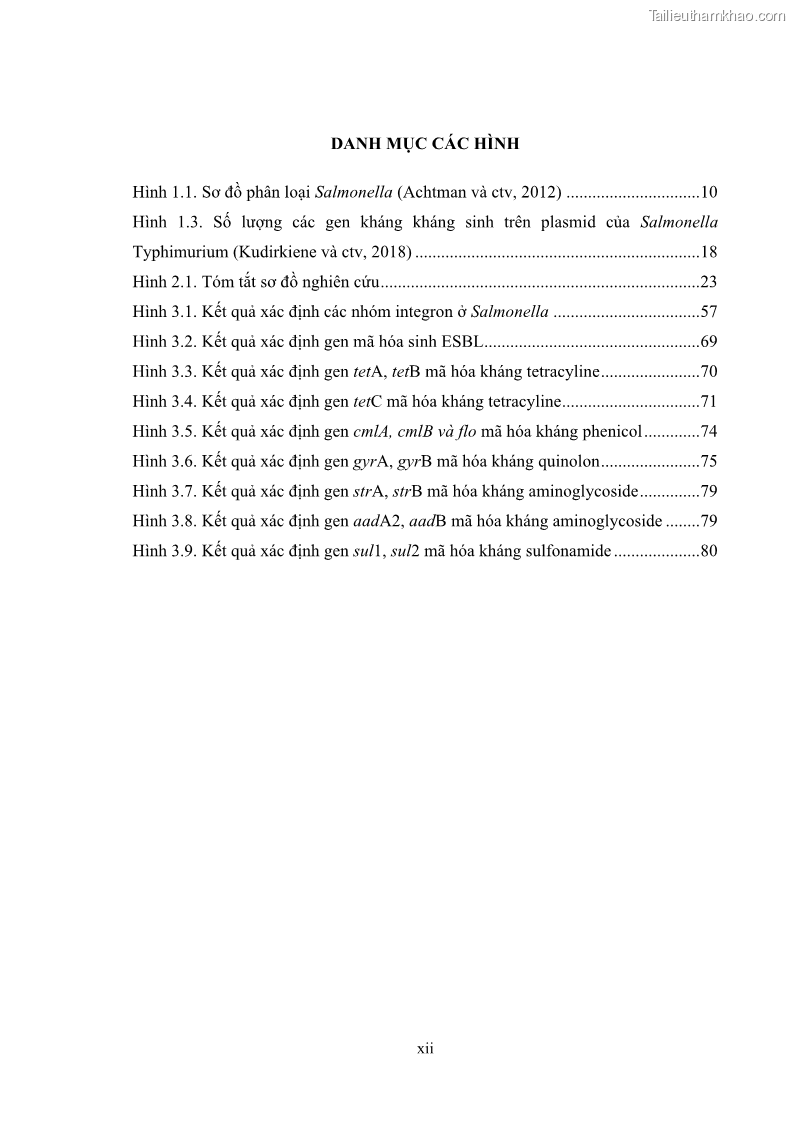 Tailieuthamkhao.com

DANH MỤC CÁC HÌNH

Hình 1.1. Sơ đồ phân loại Salmonella (Achtman và ctv, 2012) ...............................10

Hình 1.3. Số lượng các gen kháng kháng sinh trên plasmid của Salmonella Typhimurium (Kudirkiene và ctv, 2018) .................................................................18

Hình 2.1. Tóm tắt sơ đồ nghiên cứu.........................................................................23

Hình 3.1. Kết quả xác định các nhóm integron ở Salmonella ..................................57

Hình 3.2. Kết quả xác định gen mã hóa sinh ESBL..................................................69

Hình 3.3. Kết quả xác định gen tetA, tetB mã hóa kháng tetracyline.......................70

Hình 3.4. Kết quả xác định gen tetC mã hóa kháng tetracyline................................71

Hình 3.5. Kết quả xác định gen cmlA, cmlB và flo mã hóa kháng phenicol.............74

Hình 3.6. Kết quả xác định gen gyrA, gyrB mã hóa kháng quinolon.......................75

Hình 3.7. Kết quả xác định gen strA, strB mã hóa kháng aminoglycoside..............79

Hình 3.8. Kết quả xác định gen aadA2, aadB mã hóa kháng aminoglycoside ........79

Hình 3.9. Kết quả xác định gen sul1, sul2 mã hóa kháng sulfonamide ....................80

xii